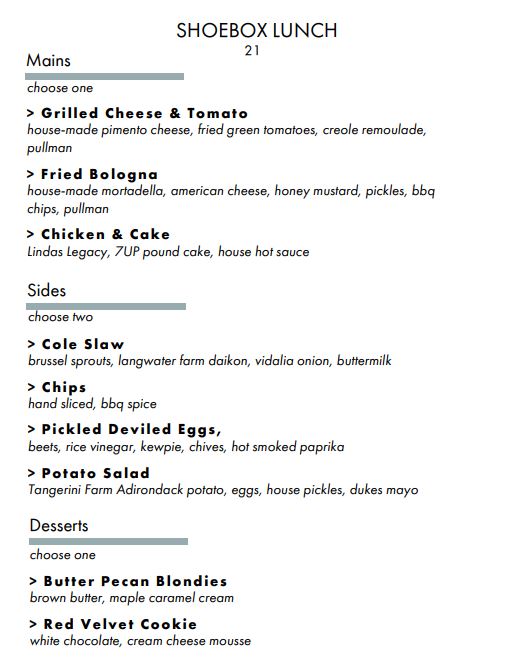 SHOEBOX LUNCH
21

Mains

choose one

> Grilled Cheese & Tomato
house-made pimento cheese, fried green tomatoes, creole remoulade, pullman

> Fried Bologna
house-made mortadella, american cheese, honey mustard, pickles, bbq chips, pullman

> Chicken & Cake
Lindas Legacy, 7UP pound cake, house hot sauce

Sides

choose two

> Cole Slaw
brussel sprouts, langwater farm daikon, vidalia onion, buttermilk

> Chips
hand sliced, bbq spice

> Pickled Deviled Eggs,
beets, rice vinegar, kewpie, chives, hot smoked paprika

> Potato Salad
Tangerini Farm Adirondack potato, eggs, house pickles, dukes mayo

Desserts

choose one

> Butter Pecan Blondies
brown butter, maple caramel cream

> Red Velvet Cookie
white chocolate, cream cheese mousse